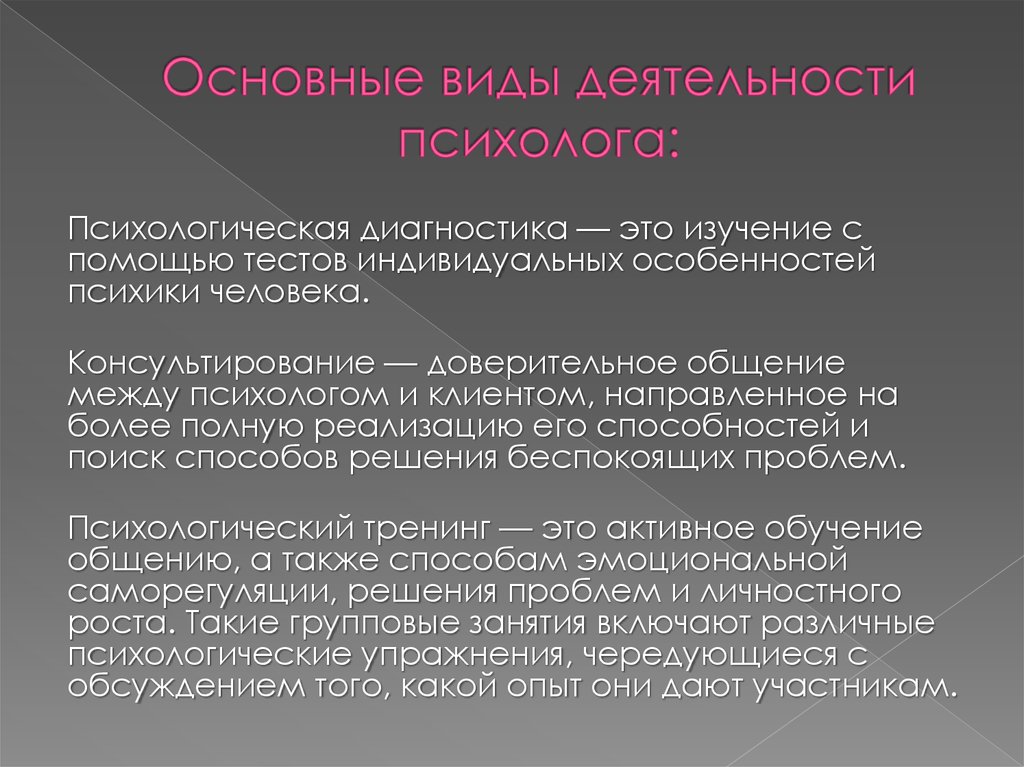 Основные виды деятельности психолога:

Психологическая диагностика — это изучение с помощью тестов индивидуальных особенностей психики человека.

Консультирование — доверительное общение между психологом и клиентом, направленное на более полную реализацию его способностей и поиск способов решения беспокоящих проблем.

Психологический тренинг — это активное обучение общению, а также способам эмоциональной саморегуляции, решения проблем и личностного роста. Такие групповые занятия включают различные психологические упражнения, чередующиеся с обсуждением того, какой опыт они дают участникам.